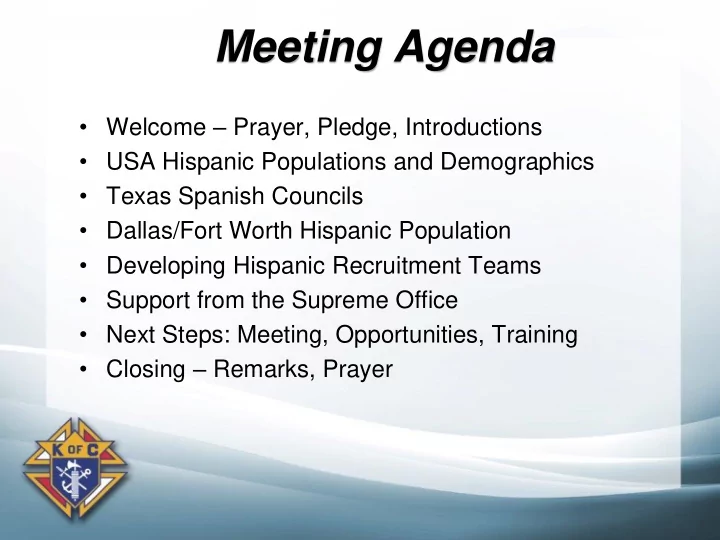 Meeting Agenda

• Welcome – Prayer, Pledge, Introductions
• USA Hispanic Populations and Demographics
• Texas Spanish Councils
• Dallas/Fort Worth Hispanic Population
• Developing Hispanic Recruitment Teams
• Support from the Supreme Office
• Next Steps: Meeting, Opportunities, Training
• Closing – Remarks, Prayer

K OF C